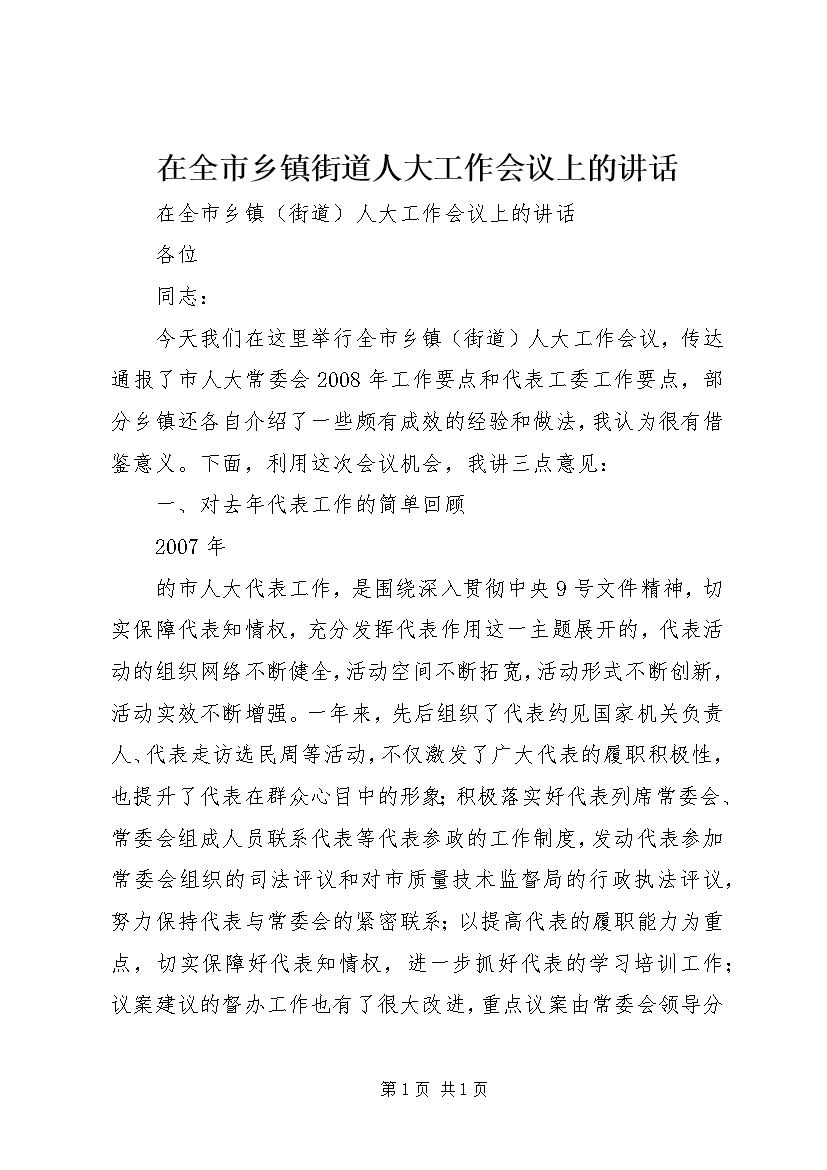 在全市乡镇街道人大工作会议上的讲话

在全市乡镇（街道）人大工作会议上的讲话

各位

同志：

今天我们在这里举行全市乡镇（街道）人大工作会议，传达通报了市人大常委会2008年工作要点和代表工委工作要点，部分乡镇还各自介绍了一些颇有成效的经验和做法，我认为很有借鉴意义。下面，利用这次会议机会，我讲三点意见：

一、对去年代表工作的简单回顾

2007年

的市人大代表工作，是围绕深入贯彻中央9号文件精神，切实保障代表知情权，充分发挥代表作用这一主题展开的，代表活动的组织网络不断健全，活动空间不断拓宽，活动形式不断创新，活动实效不断增强。一年来，先后组织了代表约见国家机关负责人、代表走访选民周等活动，不仅激发了广大代表的履职积极性，也提升了代表在群众心目中的形象；积极落实好代表列席常委会、常委会组成人员联系代表等代表参政的工作制度，发动代表参加常委会组织的司法评议和对市质量技术监督局的行政执法评议，努力保持代表与常委会的紧密联系；以提高代表的履职能力为重点，切实保障好代表知情权，进一步抓好代表的学习培训工作；议案建议的督办工作也有了很大改进，重点议案由常委会领导分

第1页 共1页